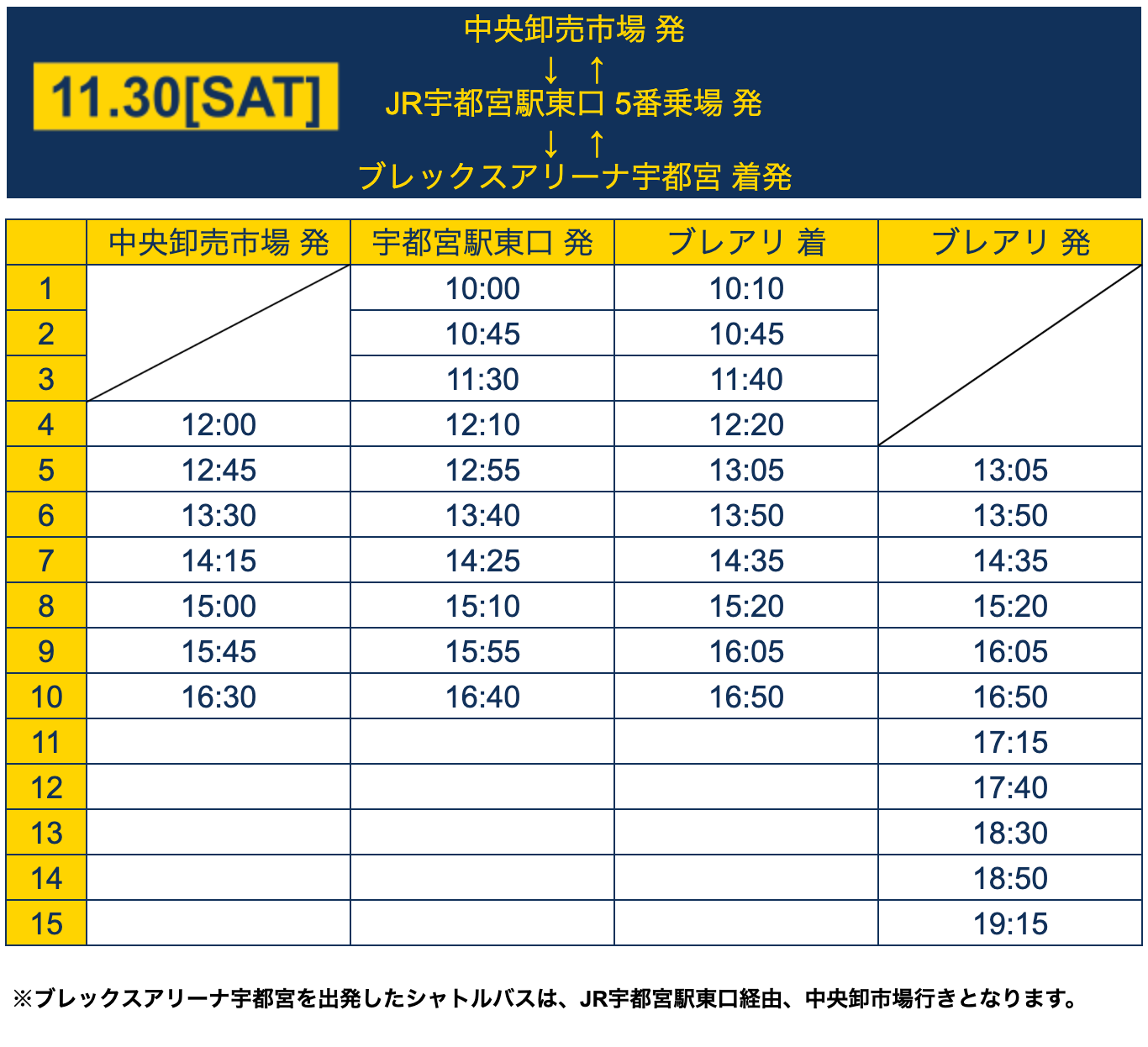 11.30[SAT]

中央卸売市場 発
↓ ↑
JR宇都宮駅東口 5番乗場 発
↓ ↑
ブレックスアリーナ宇都宮 着発

| | 中央卸売市場 発 | 宇都宮駅東口 発 | ブレアリ 着 | ブレアリ 発 |
|---|---|---|---|---|
| 1 | | 10:00 | 10:10 | |
| 2 | | 10:45 | 10:45 | |
| 3 | | 11:30 | 11:40 | |
| 4 | 12:00 | 12:10 | 12:20 | |
| 5 | 12:45 | 12:55 | 13:05 | 13:05 |
| 6 | 13:30 | 13:40 | 13:50 | 13:50 |
| 7 | 14:15 | 14:25 | 14:35 | 14:35 |
| 8 | 15:00 | 15:10 | 15:20 | 15:20 |
| 9 | 15:45 | 15:55 | 16:05 | 16:05 |
| 10 | 16:30 | 16:40 | 16:50 | 16:50 |
| 11 | | | | 17:15 |
| 12 | | | | 17:40 |
| 13 | | | | 18:30 |
| 14 | | | | 18:50 |
| 15 | | | | 19:15 |

※ブレックスアリーナ宇都宮を出発したシャトルバスは、JR宇都宮駅東口経由、中央卸市場行きとなります。